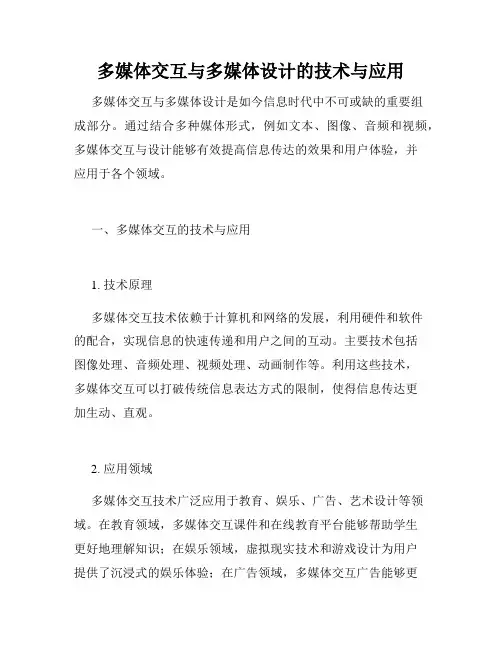 多媒体交互与多媒体设计的技术与应用

多媒体交互与多媒体设计是如今信息时代中不可或缺的重要组成部分。通过结合多种媒体形式，例如文本、图像、音频和视频，多媒体交互与设计能够有效提高信息传达的效果和用户体验，并应用于各个领域。

一、多媒体交互的技术与应用

1. 技术原理

多媒体交互技术依赖于计算机和网络的发展，利用硬件和软件的配合，实现信息的快速传递和用户之间的互动。主要技术包括图像处理、音频处理、视频处理、动画制作等。利用这些技术，多媒体交互可以打破传统信息表达方式的限制，使得信息传达更加生动、直观。

2. 应用领域

多媒体交互技术广泛应用于教育、娱乐、广告、艺术设计等领域。在教育领域，多媒体交互课件和在线教育平台能够帮助学生更好地理解知识；在娱乐领域，虚拟现实技术和游戏设计为用户提供了沉浸式的娱乐体验；在广告领域，多媒体交互广告能够更